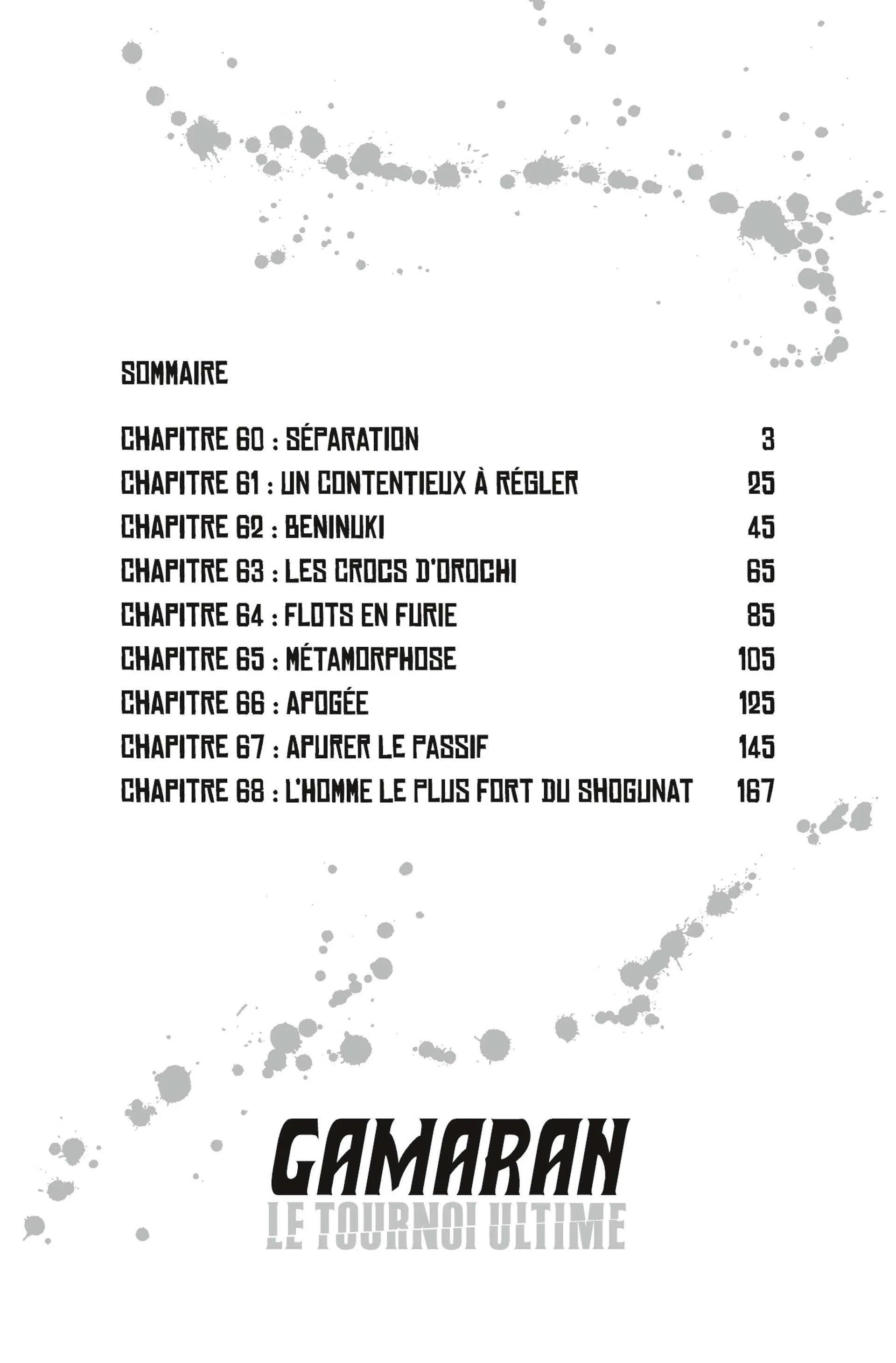 SOMMAIRE

| | |
|---|---|
| CHAPITRE 60 : SÉPARATION | 3 |
| CHAPITRE 61 : UN CONTENTIEUX À RÉGLER | 25 |
| CHAPITRE 62 : BENINUKI | 45 |
| CHAPITRE 63 : LES CROCS D'OROCHI | 65 |
| CHAPITRE 64 : FLOTS EN FURIE | 85 |
| CHAPITRE 65 : MÉTAMORPHOSE | 105 |
| CHAPITRE 66 : APOGÉE | 125 |
| CHAPITRE 67 : APURER LE PASSIF | 145 |
| CHAPITRE 68 : L'HOMME LE PLUS FORT DU SHOGUNAT | 167 |

GAMARAN
LE TOURNOI ULTIME